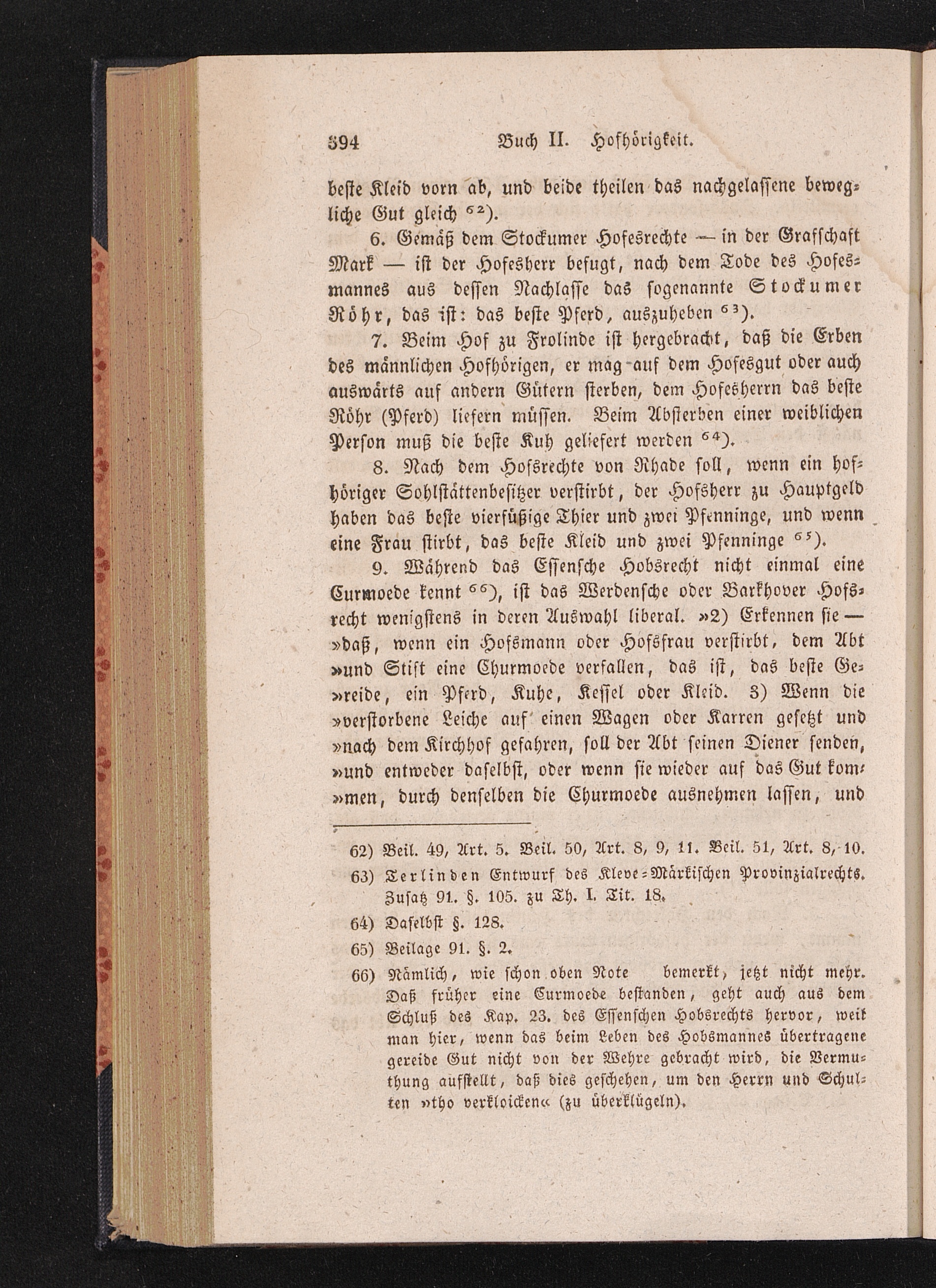 394 Buch II. Hofhörigkeit.

beste Kleid vorn ab, und beide theilen das nachgelassene bewegliche Gut gleich $^{62}$).

6. Gemäß dem Stockumer Hofesrechte — in der Grafschaft Mark — ist der Hofesherr befugt, nach dem Tode des Hofesmannes aus dessen Nachlasse das sogenannte Stockumer Röhr, das ist: das beste Pferd, auszuheben $^{63}$).

7. Beim Hof zu Frolinde ist hergebracht, daß die Erben des männlichen Hofhörigen, er mag auf dem Hofesgut oder auch auswärts auf andern Gütern sterben, dem Hofesherrn das beste Röhr (Pferd) liefern müssen. Beim Absterben einer weiblichen Person muß die beste Kuh geliefert werden $^{64}$).

8. Nach dem Hofsrechte von Rhade soll, wenn ein hofhöriger Sohlstättenbesitzer verstirbt, der Hofsherr zu Hauptgeld haben das beste vierfüßige Thier und zwei Pfenninge, und wenn eine Frau stirbt, das beste Kleid und zwei Pfenninge $^{65}$).

9. Während das Essensche Hobsrecht nicht einmal eine Curmoede kennt $^{66}$), ist das Werdensche oder Barkhover Hofsrecht wenigstens in deren Auswahl liberal. »2) Erkennen sie — »daß, wenn ein Hofsmann oder Hofsfrau verstirbt, dem Abt »und Stift eine Churmoede verfallen, das ist, das beste Ge»reide, ein Pferd, Kuhe, Kessel oder Kleid. 3) Wenn die »verstorbene Leiche auf einen Wagen oder Karren gesetzt und »nach dem Kirchhof gefahren, soll der Abt seinen Diener senden, »und entweder daselbst, oder wenn sie wieder auf das Gut kom»men, durch denselben die Churmoede ausnehmen lassen, und

62) Beil. 49, Art. 5. Beil. 50, Art. 8, 9, 11. Beil. 51, Art. 8, 10.

63) Terlinden Entwurf des Kleve-Märkischen Provinzialrechts. Zusatz 91. §. 105. zu Th. I. Tit. 18.

64) Daselbst §. 128.

65) Beilage 91. §. 2.

66) Nämlich, wie schon oben Note bemerkt, jetzt nicht mehr. Daß früher eine Curmoede bestanden, geht auch aus dem Schluß des Kap. 23. des Essenschen Hobsrechts hervor, weil man hier, wenn das beim Leben des Hobsmannes übertragene gereide Gut nicht von der Wehre gebracht wird, die Vermuthung aufstellt, daß dies geschehen, um den Herrn und Schulten »tho verkloicken« (zu überklügeln).